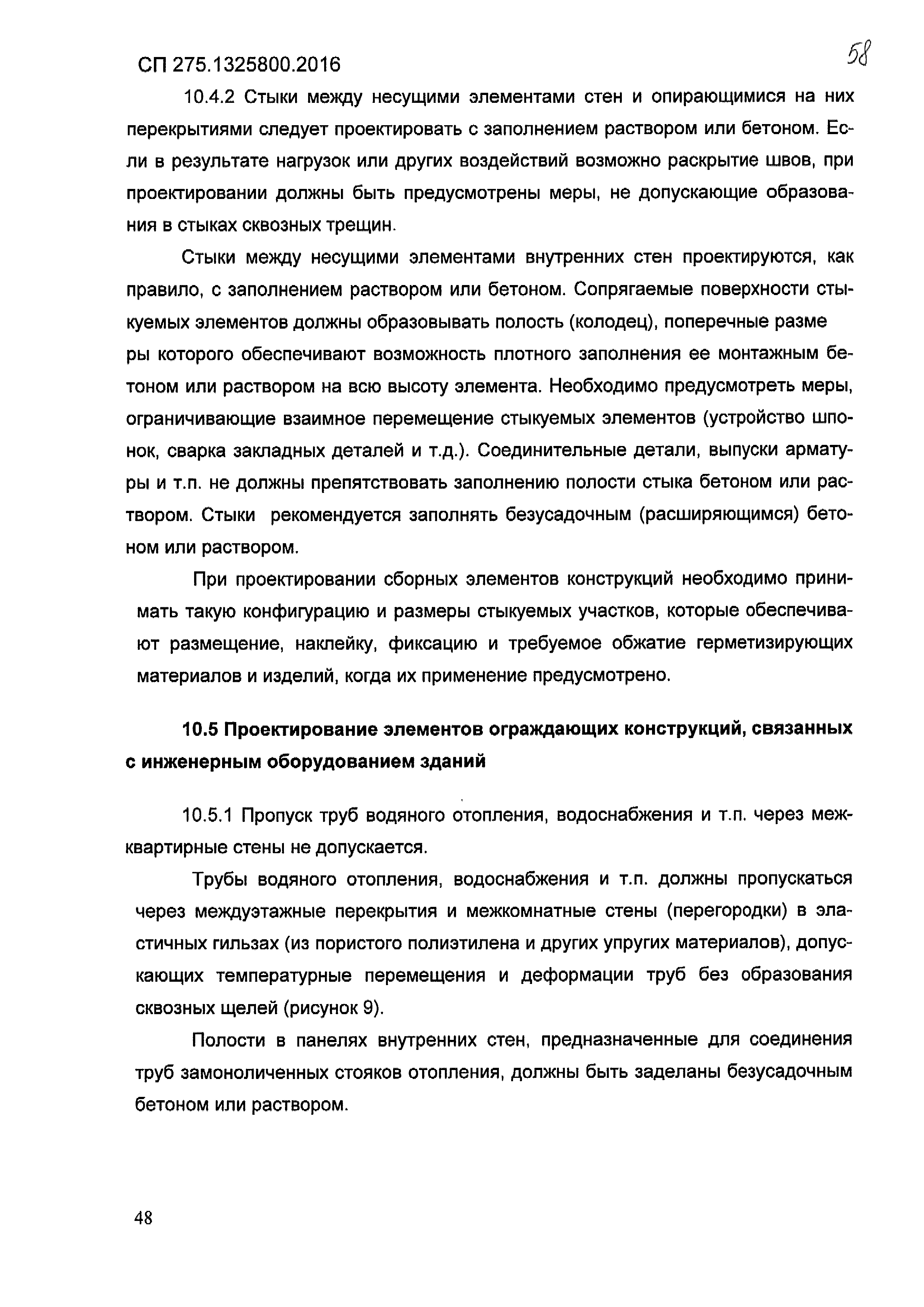 СП 275.1325800.2016

58

10.4.2 Стыки между несущими элементами стен и опирающимися на них перекрытиями следует проектировать с заполнением раствором или бетоном. Если в результате нагрузок или других воздействий возможно раскрытие швов, при проектировании должны быть предусмотрены меры, не допускающие образования в стыках сквозных трещин.

Стыки между несущими элементами внутренних стен проектируются, как правило, с заполнением раствором или бетоном. Сопрягаемые поверхности стыкуемых элементов должны образовывать полость (колодец), поперечные разме ры которого обеспечивают возможность плотного заполнения ее монтажным бетоном или раствором на всю высоту элемента. Необходимо предусмотреть меры, ограничивающие взаимное перемещение стыкуемых элементов (устройство шпонок, сварка закладных деталей и т.д.). Соединительные детали, выпуски арматуры и т.п. не должны препятствовать заполнению полости стыка бетоном или раствором. Стыки рекомендуется заполнять безусадочным (расширяющимся) бетоном или раствором.

При проектировании сборных элементов конструкций необходимо принимать такую конфигурацию и размеры стыкуемых участков, которые обеспечивают размещение, наклейку, фиксацию и требуемое обжатие герметизирующих материалов и изделий, когда их применение предусмотрено.

10.5 Проектирование элементов ограждающих конструкций, связанных с инженерным оборудованием зданий

10.5.1 Пропуск труб водяного отопления, водоснабжения и т.п. через межквартирные стены не допускается.

Трубы водяного отопления, водоснабжения и т.п. должны пропускаться через междуэтажные перекрытия и межкомнатные стены (перегородки) в эластичных гильзах (из пористого полиэтилена и других упругих материалов), допускающих температурные перемещения и деформации труб без образования сквозных щелей (рисунок 9).

Полости в панелях внутренних стен, предназначенные для соединения труб замоноличенных стояков отопления, должны быть заделаны безусадочным бетоном или раствором.

48